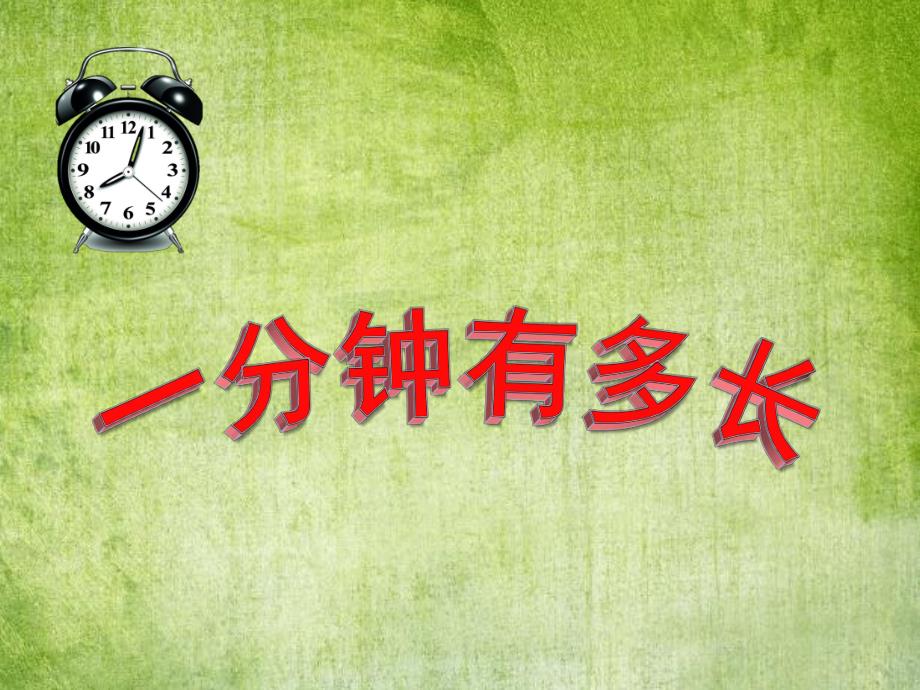 12
1
2
3
4
5
6
7
8
9
10
11

一分钟有多长